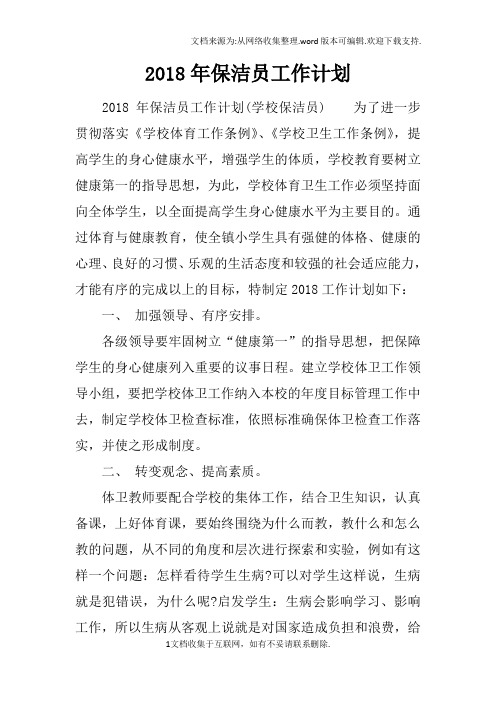 文档来源为:从网络收集整理.word版本可编辑.欢迎下载支持.

2018年保洁员工作计划

2018 年保洁员工作计划(学校保洁员)　　为了进一步贯彻落实《学校体育工作条例》、《学校卫生工作条例》，提高学生的身心健康水平，增强学生的体质，学校教育要树立健康第一的指导思想，为此，学校体育卫生工作必须坚持面向全体学生，以全面提高学生身心健康水平为主要目的。通过体育与健康教育，使全镇小学生具有强健的体格、健康的心理、良好的习惯、乐观的生活态度和较强的社会适应能力，才能有序的完成以上的目标，特制定2018工作计划如下：

一、　加强领导、有序安排。

各级领导要牢固树立“健康第一”的指导思想，把保障学生的身心健康列入重要的议事日程。建立学校体卫工作领导小组，要把学校体卫工作纳入本校的年度目标管理工作中去，制定学校体卫检查标准，依照标准确保体卫检查工作落实，并使之形成制度。

二、　转变观念、提高素质。

体卫教师要配合学校的集体工作，结合卫生知识，认真备课，上好体育课，要始终围绕为什么而教，教什么和怎么教的问题，从不同的角度和层次进行探索和实验，例如有这样一个问题：怎样看待学生生病?可以对学生这样说，生病就是犯错误，为什么呢?启发学生：生病会影响学习、影响工作，所以生病从客观上说就是对国家造成负担和浪费，给

1文档收集于互联网，如有不妥请联系删除.